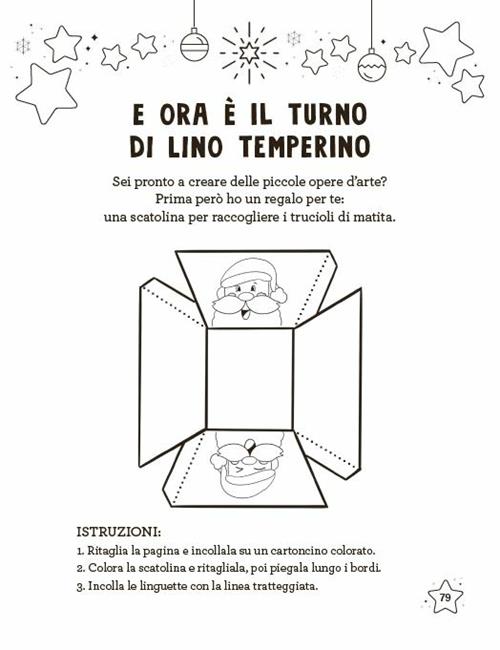 E ORA È IL TURNO DI LINO TEMPERINO

Sei pronto a creare delle piccole opere d'arte? Prima però ho un regalo per te: una scatolina per raccogliere i trucioli di matita.

ISTRUZIONI:
1. Ritaglia la pagina e incollala su un cartoncino colorato.
2. Colora la scatolina e ritagliala, poi piegala lungo i bordi.
3. Incolla le linguette con la linea tratteggiata.

79